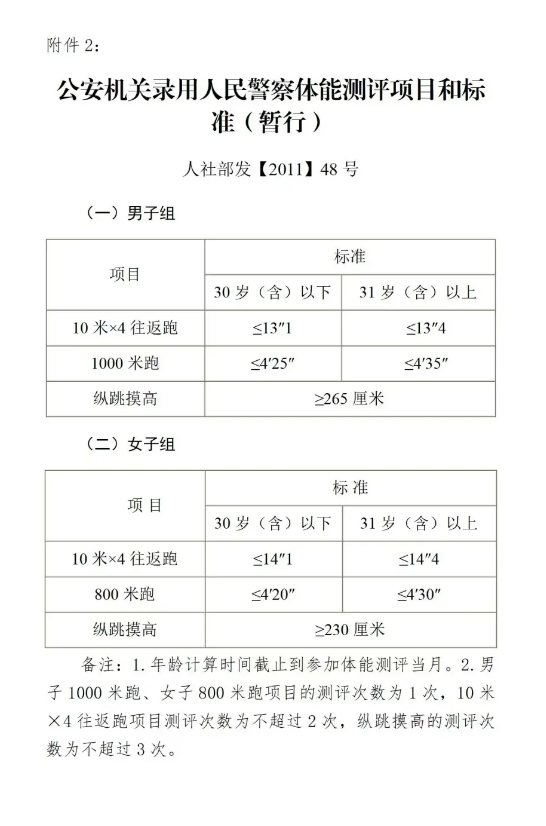 附件 2：

公安机关录用人民警察体能测评项目和标准（暂行）

人社部发【2011】48 号

（一）男子组

| 项目 | 标准 | |
|---|---|---|
| | 30 岁（含）以下 | 31 岁（含）以上 |
| 10 米×4 往返跑 | ≤13″1 | ≤13″4 |
| 1000 米跑 | ≤4′25″ | ≤4′35″ |
| 纵跳摸高 | ≥265 厘米 | |

（二）女子组

| 项 目 | 标 准 | |
|---|---|---|
| | 30 岁（含）以下 | 31 岁（含）以上 |
| 10 米×4 往返跑 | ≤14″1 | ≤14″4 |
| 800 米跑 | ≤4′20″ | ≤4′30″ |
| 纵跳摸高 | ≥230 厘米 | |

备注：1. 年龄计算时间截止到参加体能测评当月。2. 男子 1000 米跑、女子 800 米跑项目的测评次数为 1 次，10 米×4 往返跑项目测评次数为不超过 2 次，纵跳摸高的测评次数为不超过 3 次。